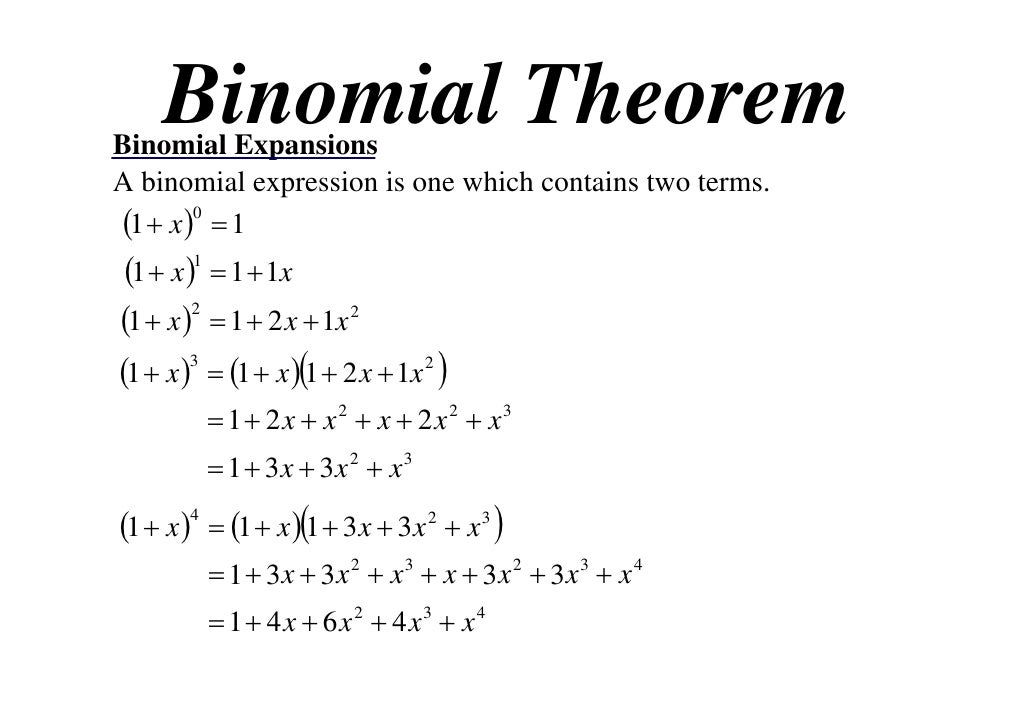 Binomial Theorem

Binomial Expansions

A binomial expression is one which contains two terms.

$(1+x)^0 = 1$

$(1+x)^1 = 1+1x$

$(1+x)^2 = 1+2x+1x^2$

$(1+x)^3 = (1+x)(1+2x+1x^2)$

$= 1+2x+x^2+x+2x^2+x^3$

$= 1+3x+3x^2+x^3$

$(1+x)^4 = (1+x)(1+3x+3x^2+x^3)$

$= 1+3x+3x^2+x^3+x+3x^2+3x^3+x^4$

$= 1+4x+6x^2+4x^3+x^4$